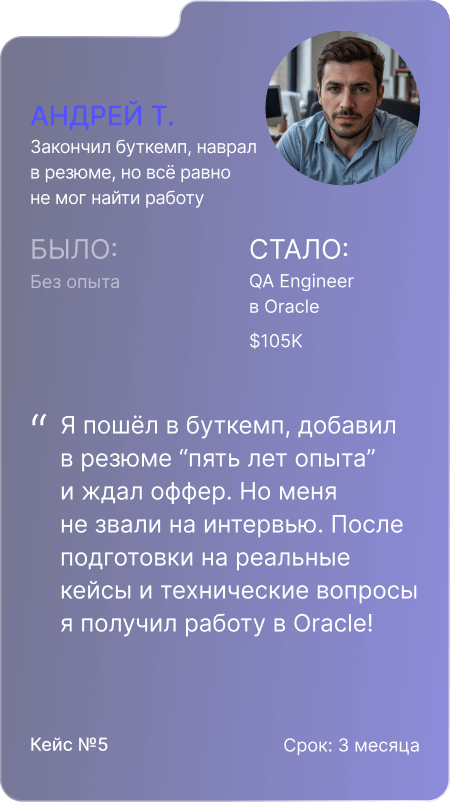 АНДРЕЙ Т.

Закончил буткемп, наврал в резюме, но всё равно не мог найти работу

БЫЛО:

Без опыта

СТАЛО:

QA Engineer
в Oracle

$105K

" Я пошёл в буткемп, добавил в резюме "пять лет опыта" и ждал оффер. Но меня не звали на интервью. После подготовки на реальные кейсы и технические вопросы я получил работу в Oracle!

Кейс №5

Срок: 3 месяца